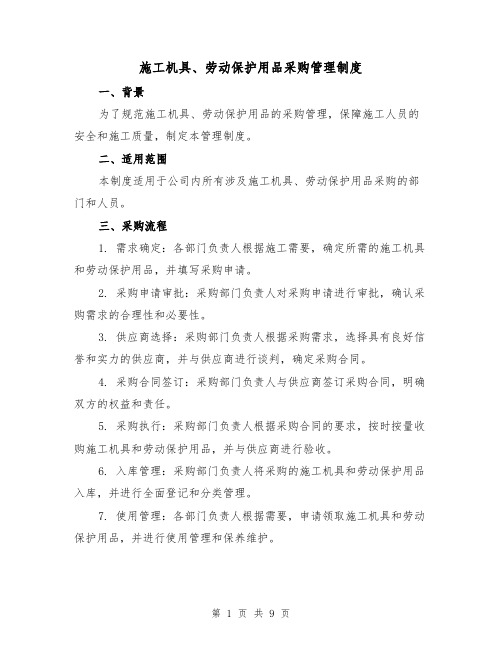 施工机具、劳动保护用品采购管理制度

一、背景

为了规范施工机具、劳动保护用品的采购管理，保障施工人员的安全和施工质量，制定本管理制度。

二、适用范围

本制度适用于公司内所有涉及施工机具、劳动保护用品采购的部门和人员。

三、采购流程

1. 需求确定：各部门负责人根据施工需要，确定所需的施工机具和劳动保护用品，并填写采购申请。

2. 采购申请审批：采购部门负责人对采购申请进行审批，确认采购需求的合理性和必要性。

3. 供应商选择：采购部门负责人根据采购需求，选择具有良好信誉和实力的供应商，并与供应商进行谈判，确定采购合同。

4. 采购合同签订：采购部门负责人与供应商签订采购合同，明确双方的权益和责任。

5. 采购执行：采购部门负责人根据采购合同的要求，按时按量收购施工机具和劳动保护用品，并与供应商进行验收。

6. 入库管理：采购部门负责人将采购的施工机具和劳动保护用品入库，并进行全面登记和分类管理。

7. 使用管理：各部门负责人根据需要，申请领取施工机具和劳动保护用品，并进行使用管理和保养维护。

第 1 页 共 9 页